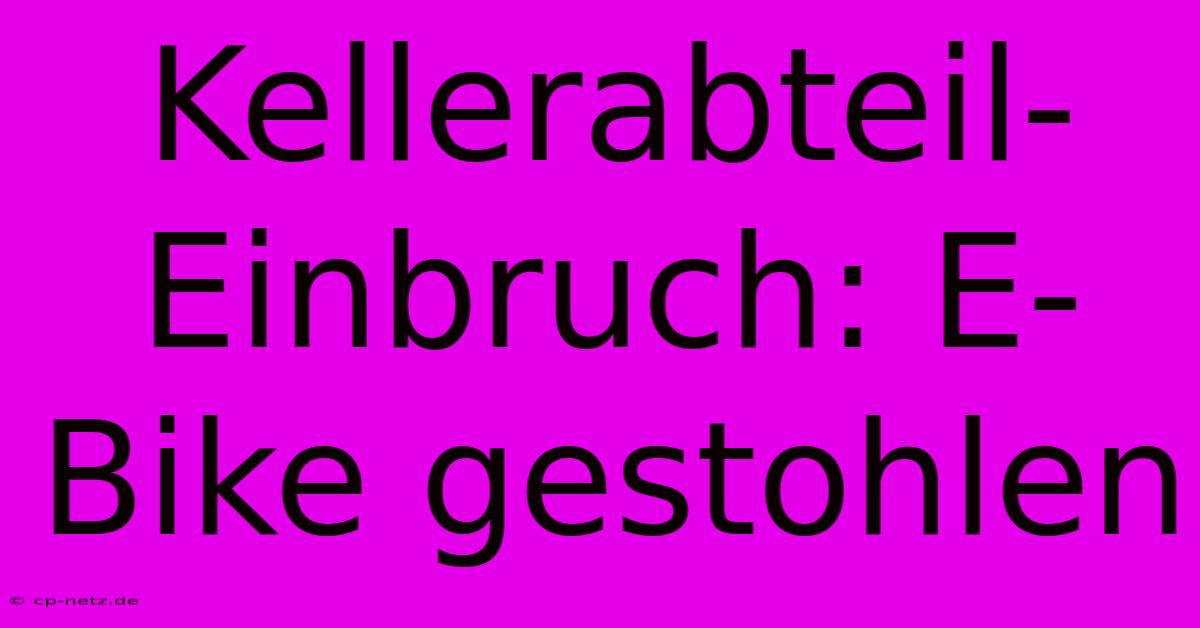 Kellerabteil-Einbruch: E-Bike gestohlen

© cp-netz.de